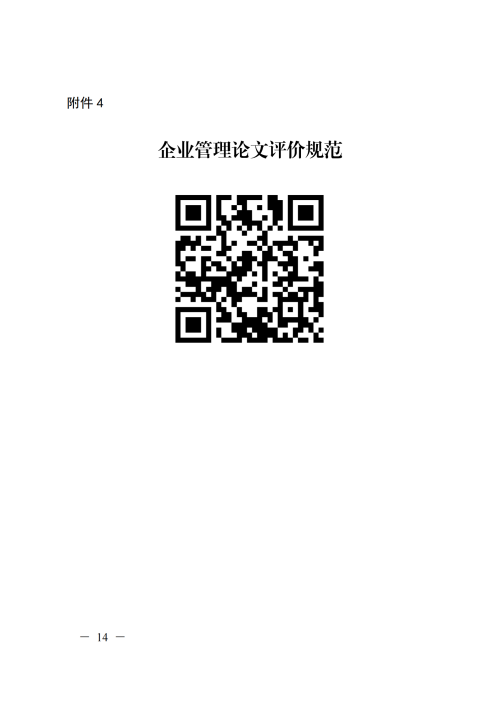 附件 4

企业管理论文评价规范

— 14 —